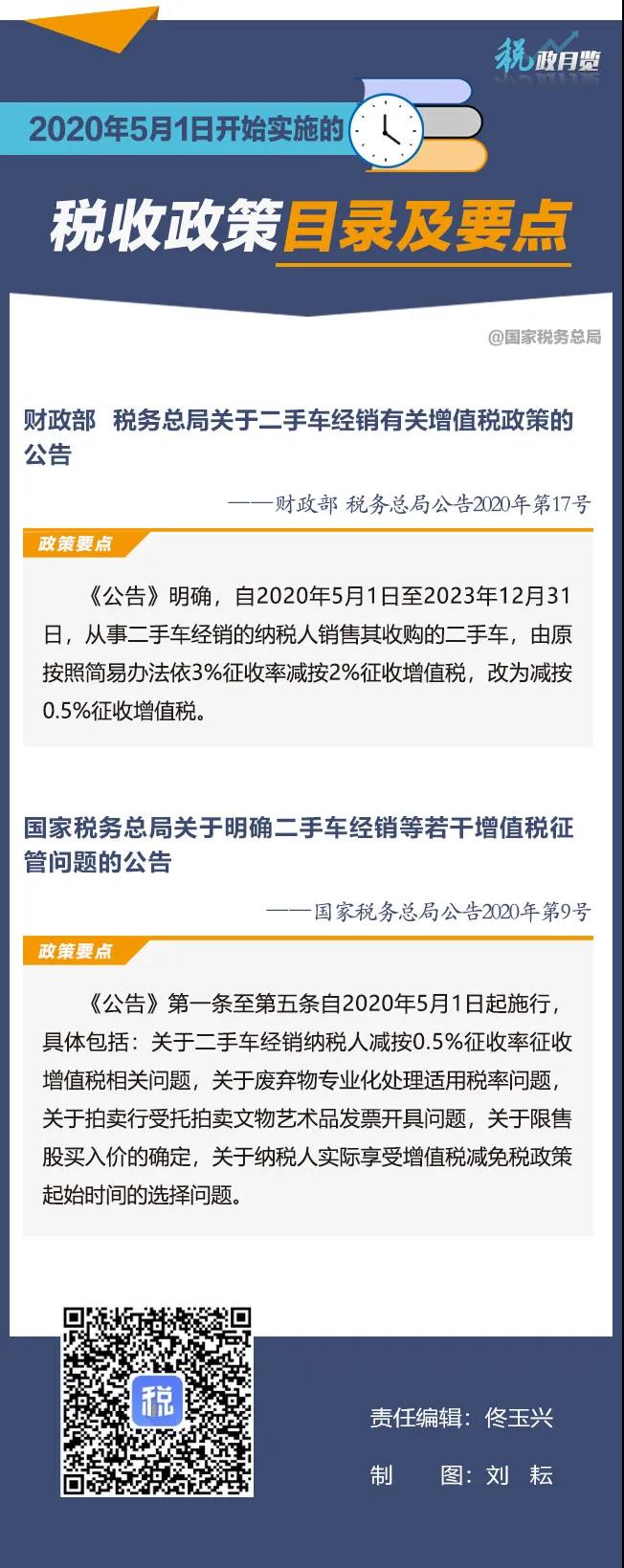 税政月览

2020年5月1日开始实施的

税收政策目录及要点

@国家税务总局

财政部 税务总局关于二手车经销有关增值税政策的公告

——财政部 税务总局公告2020年第17号

政策要点

《公告》明确，自2020年5月1日至2023年12月31日，从事二手车经销的纳税人销售其收购的二手车，由原按照简易办法依3%征收率减按2%征收增值税，改为减按0.5%征收增值税。

国家税务总局关于明确二手车经销等若干增值税征管问题的公告

——国家税务总局公告2020年第9号

政策要点

《公告》第一条至第五条自2020年5月1日起施行，具体包括：关于二手车经销纳税人减按0.5%征收率征收增值税相关问题，关于废弃物专业化处理适用税率问题，关于拍卖行受托拍卖文物艺术品发票开具问题，关于限售股买入价的确定，关于纳税人实际享受增值税减免税政策起始时间的选择问题。

税

责任编辑：佟玉兴

制 图：刘 耘